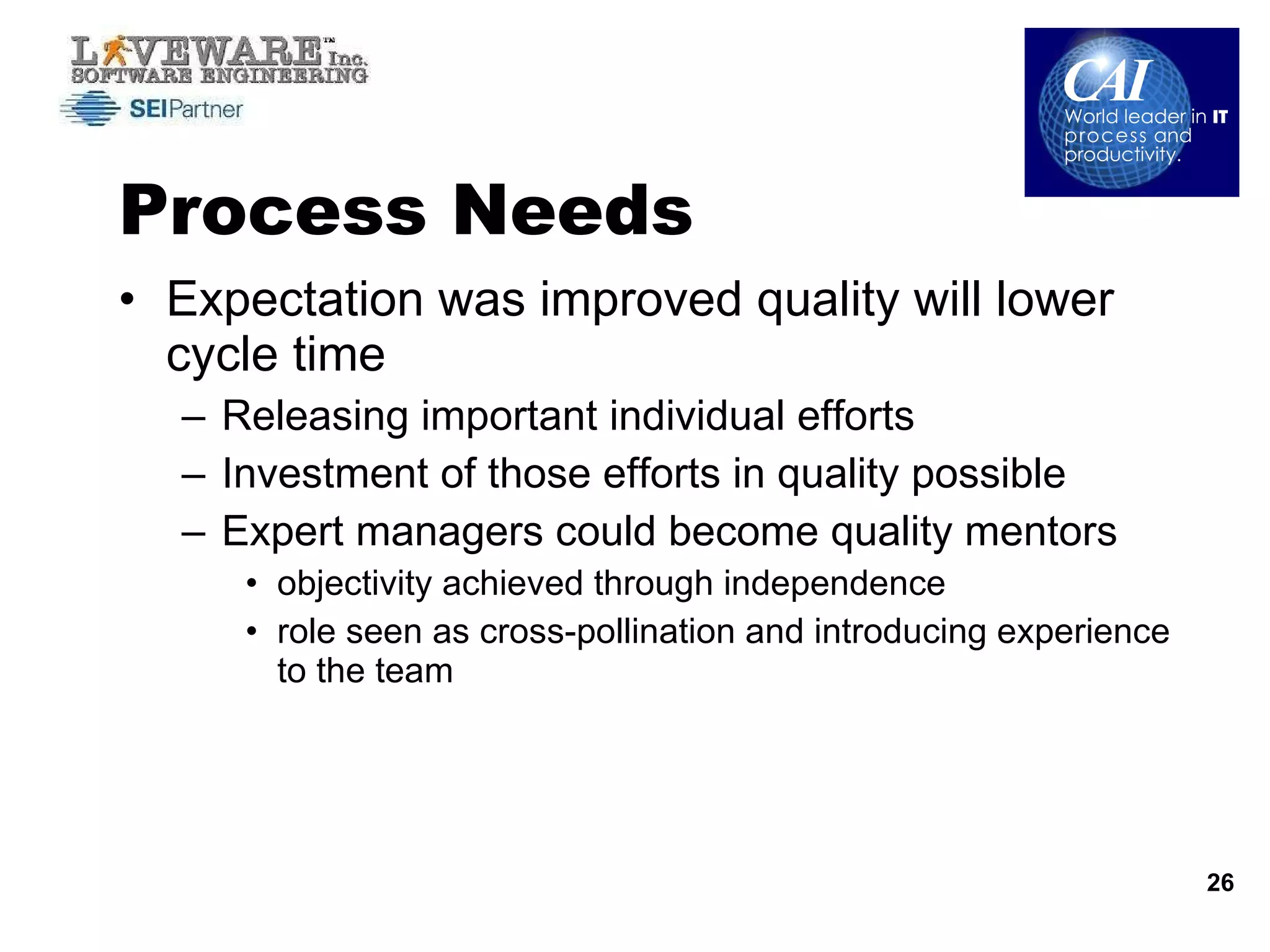 LIVEWARE™ Inc.
SOFTWARE ENGINEERING
SEIPartner

CAI
World leader in IT process and productivity.

Process Needs

• Expectation was improved quality will lower cycle time
– Releasing important individual efforts
– Investment of those efforts in quality possible
– Expert managers could become quality mentors
• objectivity achieved through independence
• role seen as cross-pollination and introducing experience to the team

26